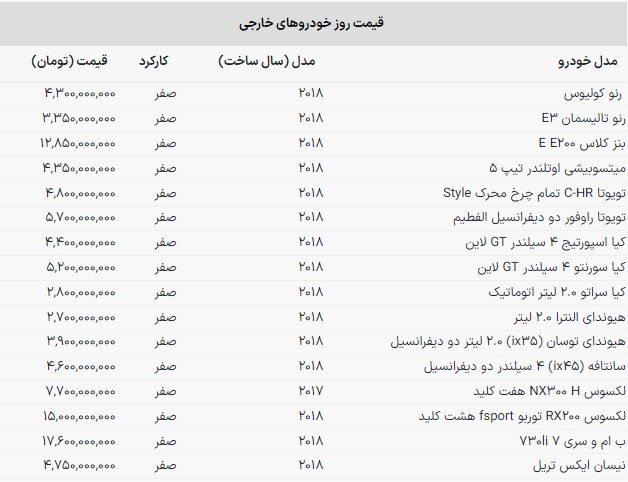 قیمت روز خودروهای خارجی

| مدل خودرو | مدل (سال ساخت) | کارکرد | قیمت (تومان) |
|---|---|---|---|
| رنو کولیوس | ۲۰۱۸ | صفر | ۴,۳۰۰,۰۰۰,۰۰۰ |
| رنو تالیسمان E۳ | ۲۰۱۸ | صفر | ۳,۳۵۰,۰۰۰,۰۰۰ |
| بنز کلاس E E۲۰۰ | ۲۰۱۸ | صفر | ۱۲,۸۵۰,۰۰۰,۰۰۰ |
| میتسوبیشی اوتلندر تیپ ۵ | ۲۰۱۸ | صفر | ۴,۳۵۰,۰۰۰,۰۰۰ |
| تویوتا C-HR تمام چرخ محرک Style | ۲۰۱۸ | صفر | ۴,۸۰۰,۰۰۰,۰۰۰ |
| تویوتا راوفور دو دیفرانسیل الفطیم | ۲۰۱۸ | صفر | ۵,۷۰۰,۰۰۰,۰۰۰ |
| کیا اسپورتیج ۴ سیلندر GT لاین | ۲۰۱۸ | صفر | ۴,۴۰۰,۰۰۰,۰۰۰ |
| کیا سورنتو ۴ سیلندر GT لاین | ۲۰۱۸ | صفر | ۵,۲۰۰,۰۰۰,۰۰۰ |
| کیا سراتو ۲.۰ لیتر اتوماتیک | ۲۰۱۸ | صفر | ۲,۸۰۰,۰۰۰,۰۰۰ |
| هیوندای النترا ۲.۰ لیتر | ۲۰۱۸ | صفر | ۲,۷۰۰,۰۰۰,۰۰۰ |
| هیوندای توسان (ix۳۵) ۲.۰ لیتر دو دیفرانسیل | ۲۰۱۸ | صفر | ۳,۹۰۰,۰۰۰,۰۰۰ |
| سانتافه (ix۴۵) ۴ سیلندر دو دیفرانسیل | ۲۰۱۸ | صفر | ۴,۶۰۰,۰۰۰,۰۰۰ |
| لکسوس NX۳۰۰ H هفت کلید | ۲۰۱۷ | صفر | ۷,۷۰۰,۰۰۰,۰۰۰ |
| لکسوس RX۲۰۰ توربو fsport هشت کلید | ۲۰۱۸ | صفر | ۱۵,۰۰۰,۰۰۰,۰۰۰ |
| ب ام و سری ۷ ۷۳۰li | ۲۰۱۸ | صفر | ۱۷,۶۰۰,۰۰۰,۰۰۰ |
| نیسان ایکس تریل | ۲۰۱۸ | صفر | ۴,۷۵۰,۰۰۰,۰۰۰ |